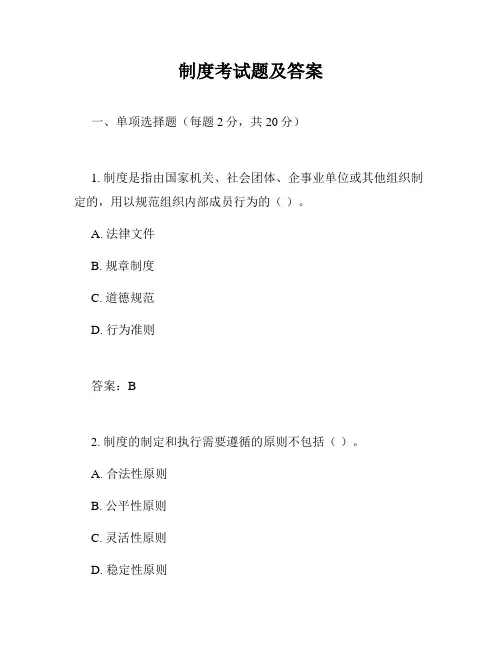 制度考试题及答案

一、单项选择题（每题 2 分，共 20 分）

1. 制度是指由国家机关、社会团体、企事业单位或其他组织制定的，用以规范组织内部成员行为的（ ）。

A. 法律文件

B. 规章制度

C. 道德规范

D. 行为准则

答案：B

2. 制度的制定和执行需要遵循的原则不包括（ ）。

A. 合法性原则

B. 公平性原则

C. 灵活性原则

D. 稳定性原则